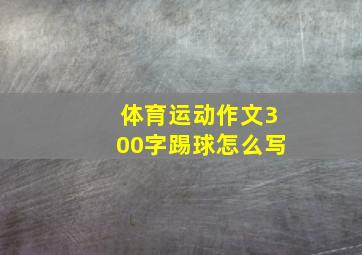 体育运动作文300字踢球怎么写